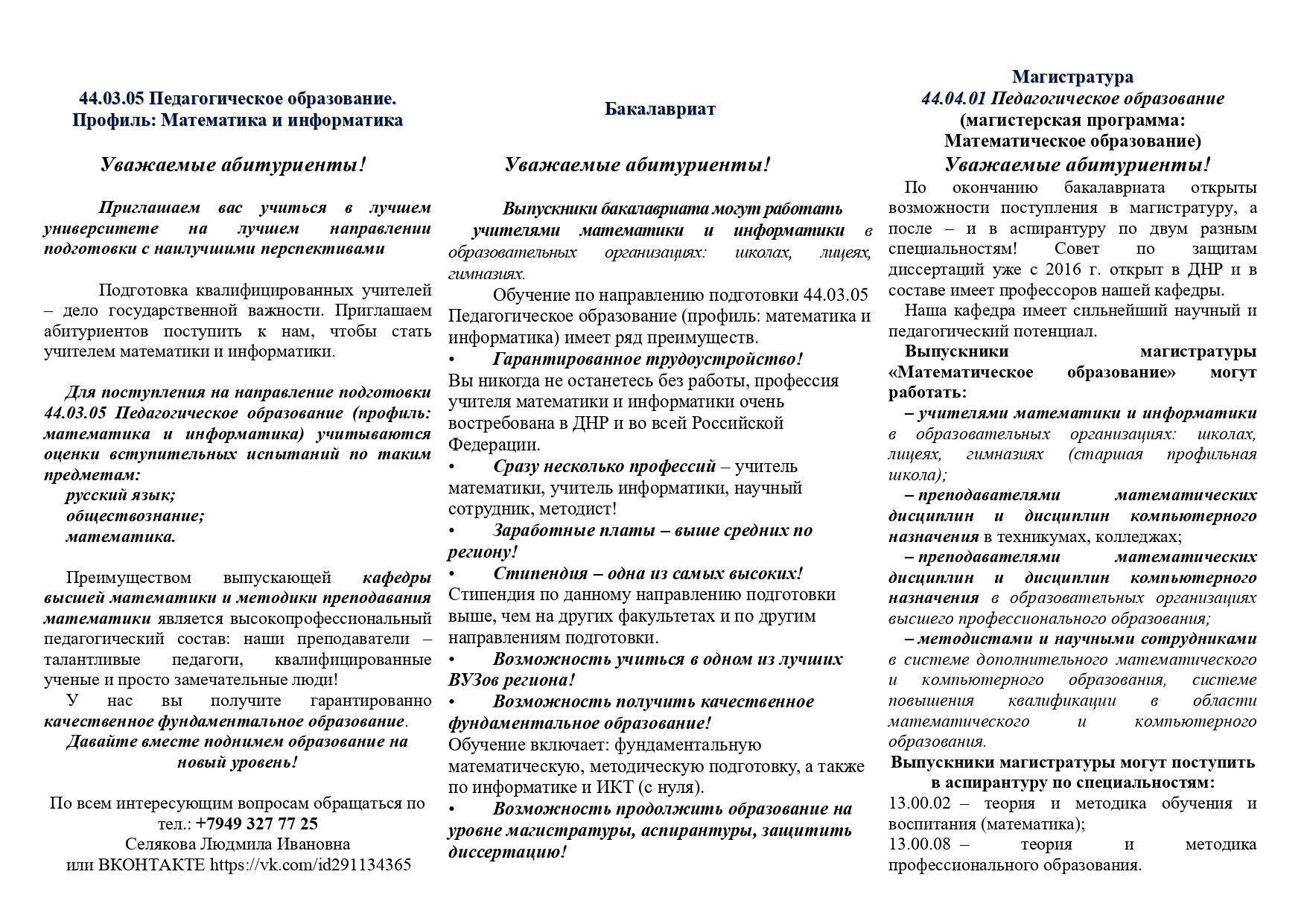 44.03.05 Педагогическое образование. Профиль: Математика и информатика

Уважаемые абитуриенты!

Приглашаем вас учиться в лучшем университете на лучшем направлении подготовки с наилучшими перспективами

Подготовка квалифицированных учителей – дело государственной важности. Приглашаем абитуриентов поступить к нам, чтобы стать учителем математики и информатики.

Для поступления на направление подготовки 44.03.05 Педагогическое образование (профиль: математика и информатика) учитываются оценки вступительных испытаний по таким предметам:
русский язык;
обществознание;
математика.

Преимуществом выпускающей кафедры высшей математики и методики преподавания математики является высокопрофессиональный педагогический состав: наши преподаватели – талантливые педагоги, квалифицированные ученые и просто замечательные люди!
У нас вы получите гарантированно качественное фундаментальное образование.
Давайте вместе поднимем образование на новый уровень!

По всем интересующим вопросам обращаться по тел.: +7949 327 77 25
Селякова Людмила Ивановна
или ВКОНТАКТЕ https://vk.com/id291134365

Бакалавриат

Уважаемые абитуриенты!

Выпускники бакалавриата могут работать учителями математики и информатики в образовательных организациях: школах, лицеях, гимназиях.
Обучение по направлению подготовки 44.03.05 Педагогическое образование (профиль: математика и информатика) имеет ряд преимуществ.
• Гарантированное трудоустройство! Вы никогда не останетесь без работы, профессия учителя математики и информатики очень востребована в ДНР и во всей Российской Федерации.
• Сразу несколько профессий – учитель математики, учитель информатики, научный сотрудник, методист!
• Заработные платы – выше средних по региону!
• Стипендия – одна из самых высоких! Стипендия по данному направлению подготовки выше, чем на других факультетах и по другим направлениям подготовки.
• Возможность учиться в одном из лучших ВУЗов региона!
• Возможность получить качественное фундаментальное образование! Обучение включает: фундаментальную математическую, методическую подготовку, а также по информатике и ИКТ (с нуля).
• Возможность продолжить образование на уровне магистратуры, аспирантуры, защитить диссертацию!

Магистратура
44.04.01 Педагогическое образование
(магистерская программа: Математическое образование)
Уважаемые абитуриенты!
По окончанию бакалавриата открыты возможности поступления в магистратуру, а после – и в аспирантуру по двум разным специальностям! Совет по защитам диссертаций уже с 2016 г. открыт в ДНР и в составе имеет профессоров нашей кафедры.
Наша кафедра имеет сильнейший научный и педагогический потенциал.
Выпускники магистратуры «Математическое образование» могут работать:
– учителями математики и информатики в образовательных организациях: школах, лицеях, гимназиях (старшая профильная школа);
– преподавателями математических дисциплин и дисциплин компьютерного назначения в техникумах, колледжах;
– преподавателями математических дисциплин и дисциплин компьютерного назначения в образовательных организациях высшего профессионального образования;
– методистами и научными сотрудниками в системе дополнительного математического и компьютерного образования, системе повышения квалификации в области математического и компьютерного образования.
Выпускники магистратуры могут поступить в аспирантуру по специальностям:
13.00.02 – теория и методика обучения и воспитания (математика);
13.00.08 – теория и методика профессионального образования.